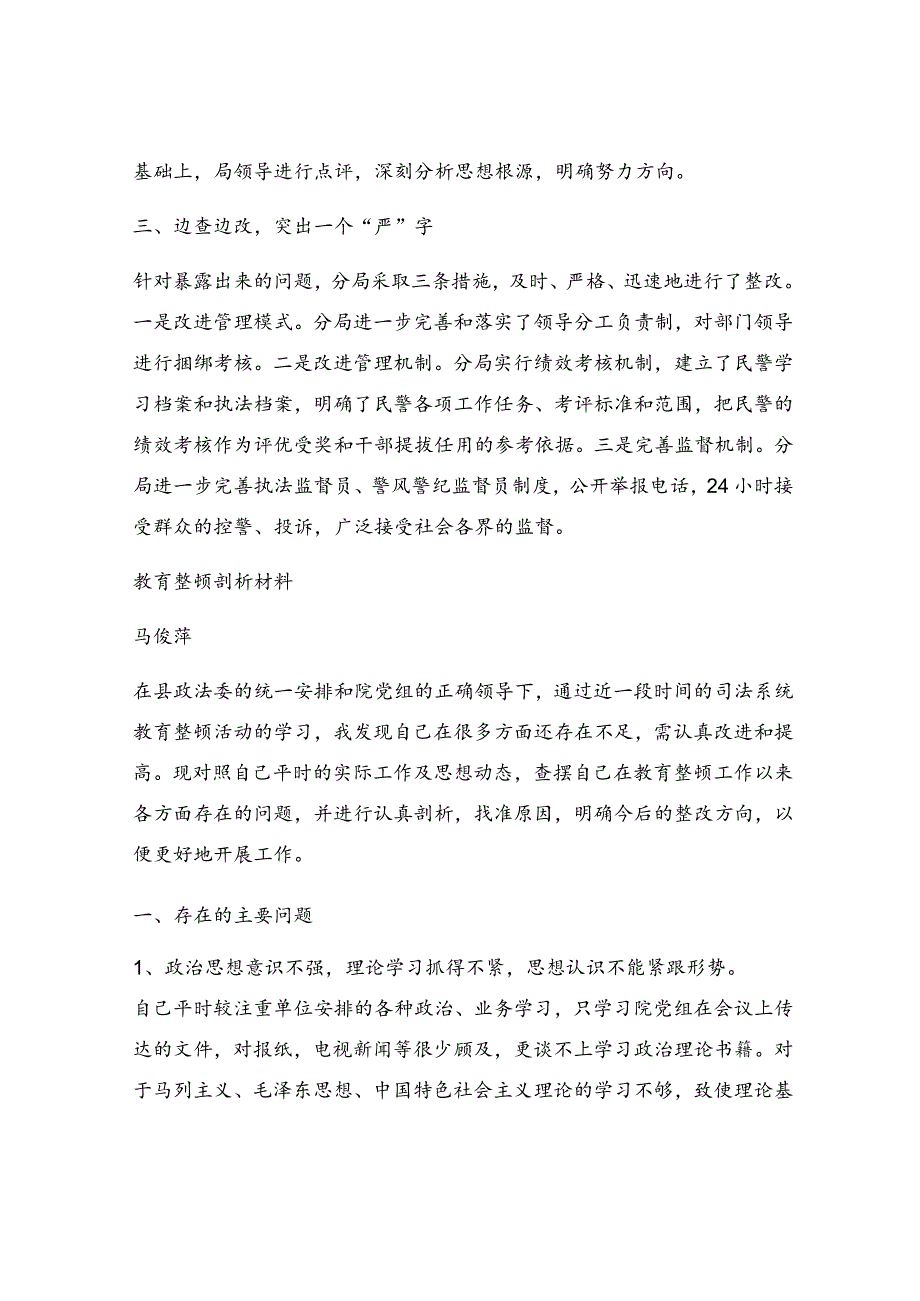 基础上，局领导进行点评，深刻分析思想根源，明确努力方向。

三、边查边改，突出一个“严”字

针对暴露出来的问题，分局采取三条措施，及时、严格、迅速地进行了整改。一是改进管理模式。分局进一步完善和落实了领导分工负责制，对部门领导进行捆绑考核。二是改进管理机制。分局实行绩效考核机制，建立了民警学习档案和执法档案，明确了民警各项工作任务、考评标准和范围，把民警的绩效考核作为评优受奖和干部提拔任用的参考依据。三是完善监督机制。分局进一步完善执法监督员、警风警纪监督员制度，公开举报电话，24小时接受群众的控警、投诉，广泛接受社会各界的监督。

教育整顿剖析材料

马俊萍

在县政法委的统一安排和院党组的正确领导下，通过近一段时间的司法系统教育整顿活动的学习，我发现自己在很多方面还存在不足，需认真改进和提高。现对照自己平时的实际工作及思想动态，查摆自己在教育整顿工作以来各方面存在的问题，并进行认真剖析，找准原因，明确今后的整改方向，以便更好地开展工作。

一、存在的主要问题

1、政治思想意识不强，理论学习抓得不紧，思想认识不能紧跟形势。
自己平时较注重单位安排的各种政治、业务学习，只学习院党组在会议上传达的文件，对报纸，电视新闻等很少顾及，更谈不上学习政治理论书籍。对于马列主义、毛泽东思想、中国特色社会主义理论的学习不够，致使理论基